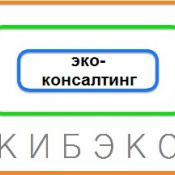 эко-консалтинг

КИБЭКО